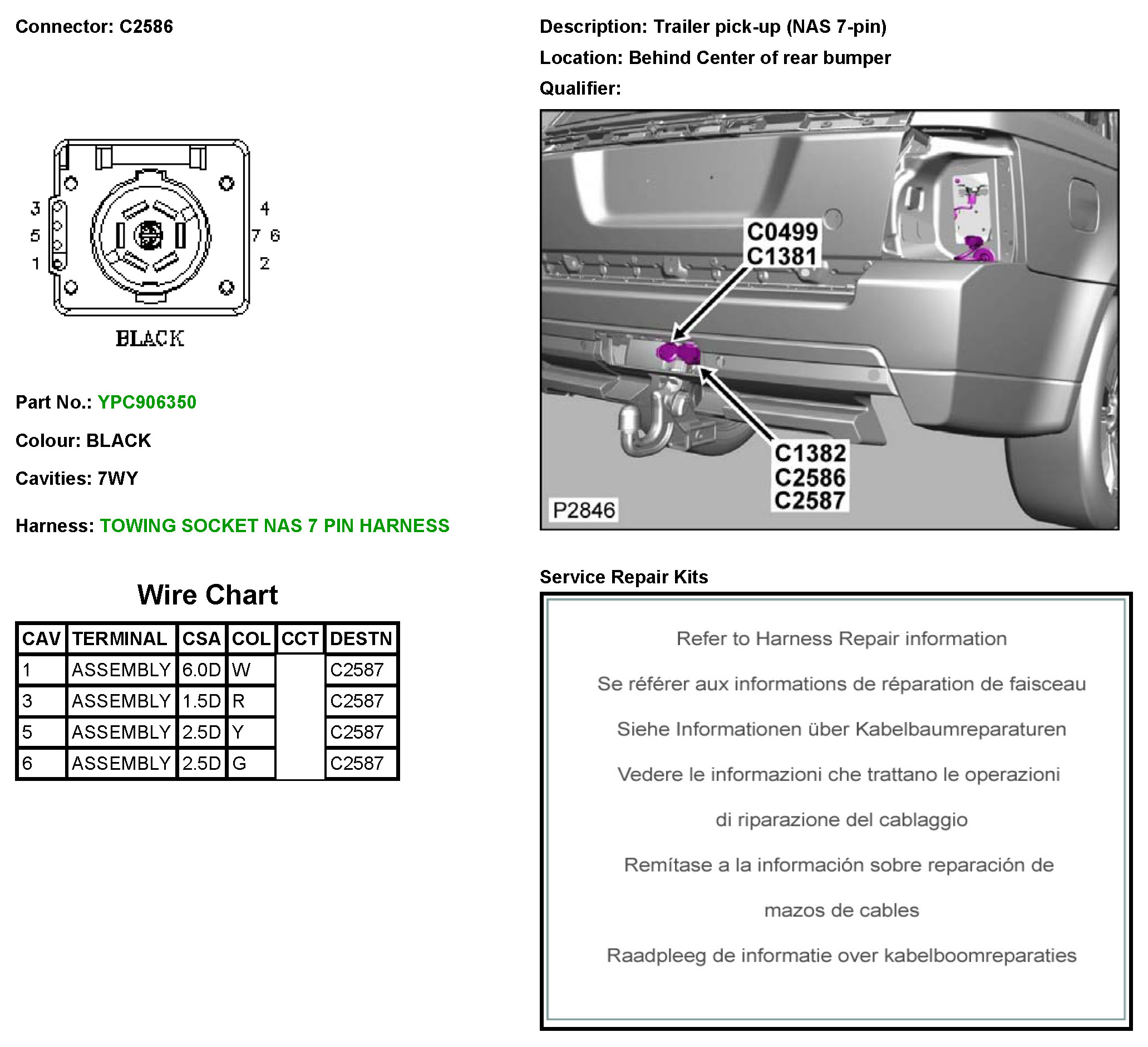 Connector: C2586

3
5
1
4
7 6
2
BLACK

Part No.: YPC906350

Colour: BLACK

Cavities: 7WY

Harness: TOWING SOCKET NAS 7 PIN HARNESS

Wire Chart

| CAV | TERMINAL | CSA | COL | CCT | DESTN |
|---|---|---|---|---|---|
| 1 | ASSEMBLY | 6.0D | W | | C2587 |
| 3 | ASSEMBLY | 1.5D | R | | C2587 |
| 5 | ASSEMBLY | 2.5D | Y | | C2587 |
| 6 | ASSEMBLY | 2.5D | G | | C2587 |

Description: Trailer pick-up (NAS 7-pin)

Location: Behind Center of rear bumper

Qualifier:

C0499
C1381
C1382
C2586
C2587
P2846

Service Repair Kits

Refer to Harness Repair information

Se référer aux informations de réparation de faisceau

Siehe Informationen über Kabelbaumreparaturen

Vedere le informazioni che trattano le operazioni di riparazione del cablaggio

Remítase a la información sobre reparación de mazos de cables

Raadpleeg de informatie over kabelboomreparaties